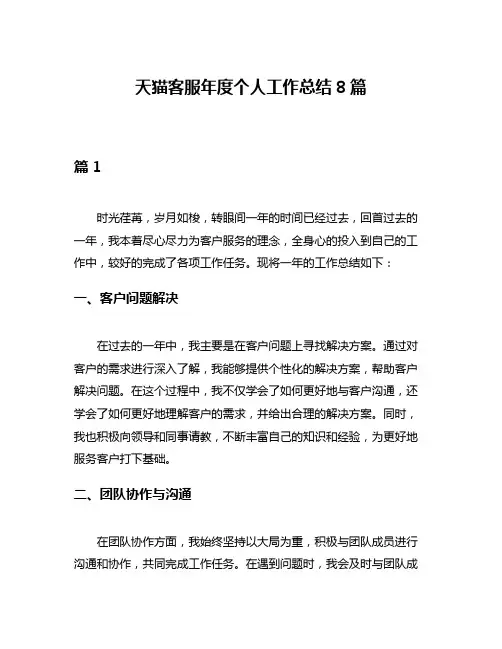 天猫客服年度个人工作总结 8 篇

篇 1

时光荏苒，岁月如梭，转眼间一年的时间已经过去，回首过去的一年，我本着尽心尽力为客户服务的理念，全身心的投入到自己的工作中，较好的完成了各项工作任务。现将一年的工作总结如下：

一、客户问题解决

在过去的一年中，我主要是在客户问题上寻找解决方案。通过对客户的需求进行深入了解，我能够提供个性化的解决方案，帮助客户解决问题。在这个过程中，我不仅学会了如何更好地与客户沟通，还学会了如何更好地理解客户的需求，并给出合理的解决方案。同时，我也积极向领导和同事请教，不断丰富自己的知识和经验，为更好地服务客户打下基础。

二、团队协作与沟通

在团队协作方面，我始终坚持以大局为重，积极与团队成员进行沟通和协作，共同完成工作任务。在遇到问题时，我会及时与团队成